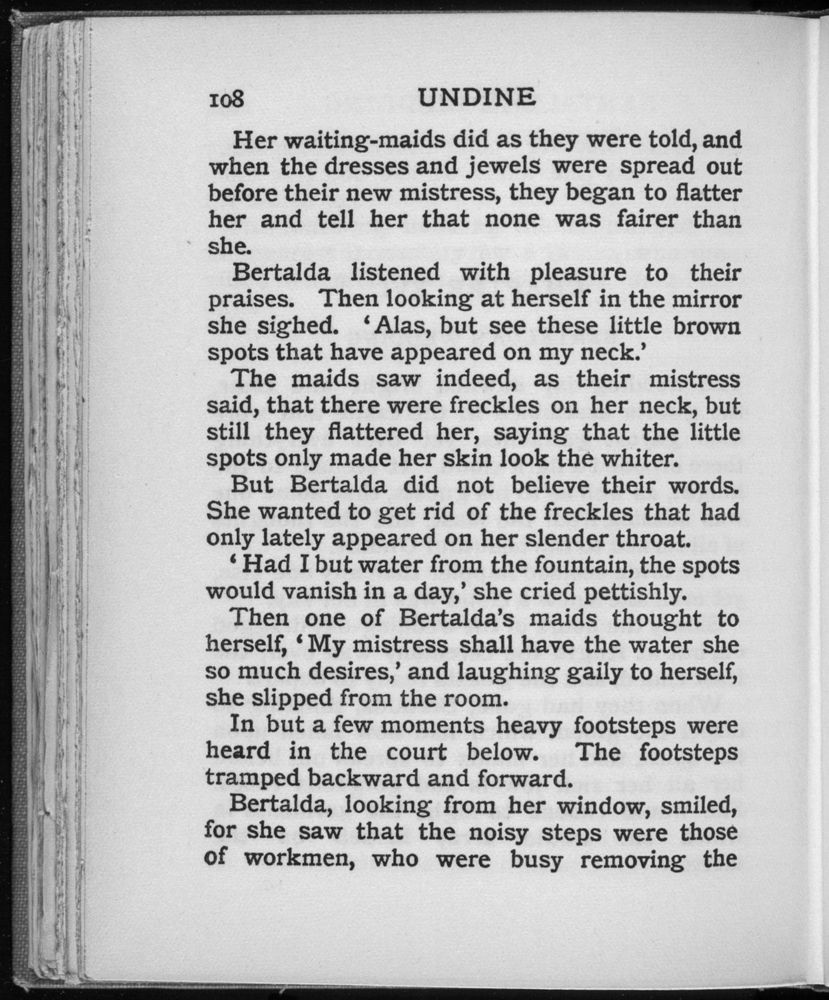 108 UNDINE

Her waiting-maids did as they were told, and when the dresses and jewels were spread out before their new mistress, they began to flatter her and tell her that none was fairer than she.

Bertalda listened with pleasure to their praises. Then looking at herself in the mirror she sighed. 'Alas, but see these little brown spots that have appeared on my neck.'

The maids saw indeed, as their mistress said, that there were freckles on her neck, but still they flattered her, saying that the little spots only made her skin look the whiter.

But Bertalda did not believe their words. She wanted to get rid of the freckles that had only lately appeared on her slender throat.

'Had I but water from the fountain, the spots would vanish in a day,' she cried pettishly.

Then one of Bertalda's maids thought to herself, 'My mistress shall have the water she so much desires,' and laughing gaily to herself, she slipped from the room.

In but a few moments heavy footsteps were heard in the court below. The footsteps tramped backward and forward.

Bertalda, looking from her window, smiled, for she saw that the noisy steps were those of workmen, who were busy removing the